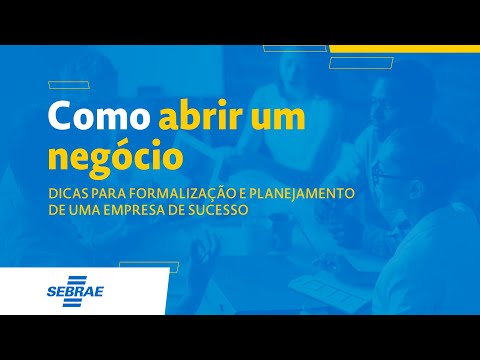 Como abrir um negócio

DICAS PARA FORMALIZAÇÃO E PLANEJAMENTO DE UMA EMPRESA DE SUCESSO

SEBRAE